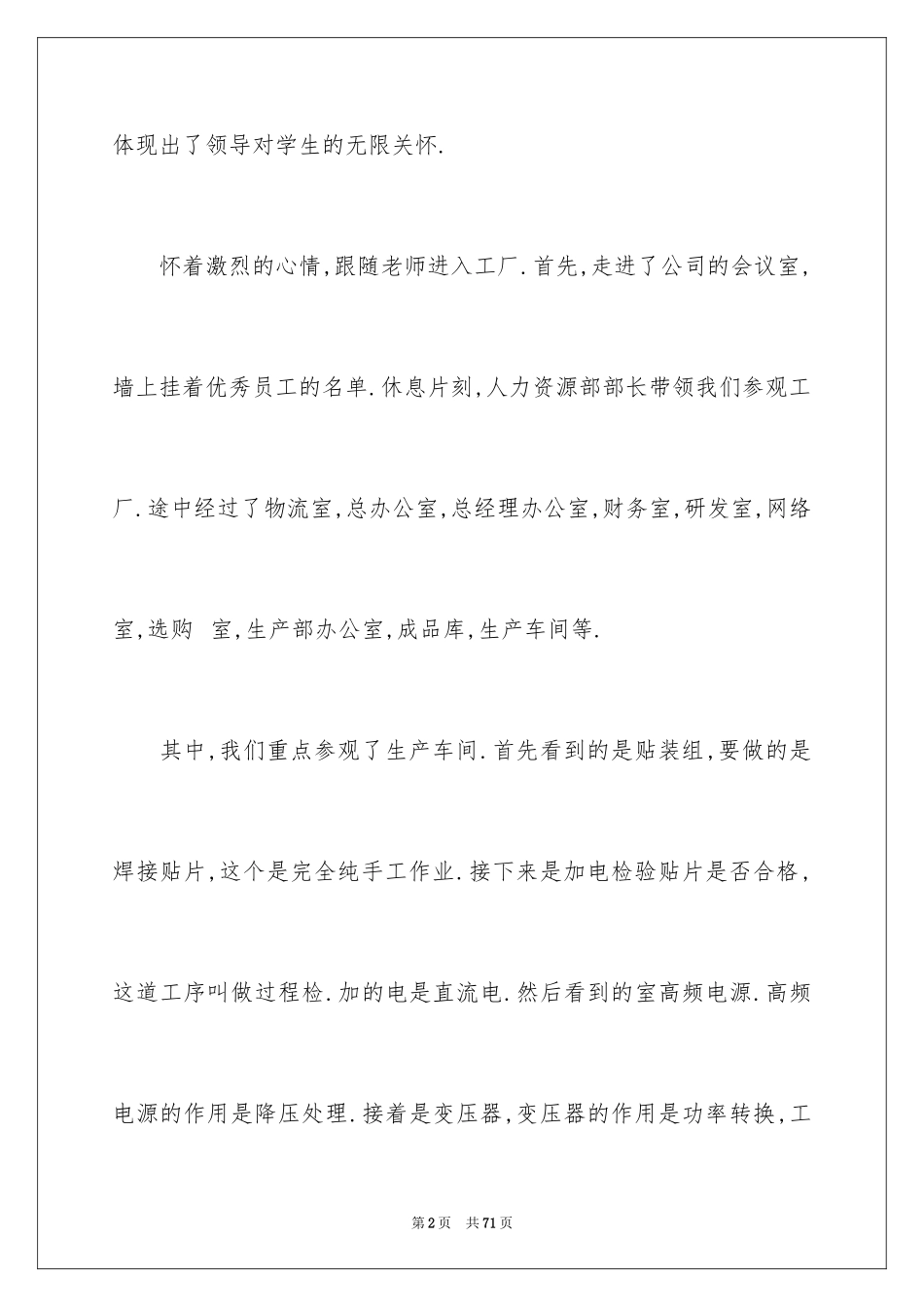 体现出了领导对学生的无限关怀.

怀着激烈的心情,跟随老师进入工厂.首先,走进了公司的会议室,墙上挂着优秀员工的名单.休息片刻,人力资源部部长带领我们参观工厂.途中经过了物流室,总办公室,总经理办公室,财务室,研发室,网络室,选购 室,生产部办公室,成品库,生产车间等.

其中,我们重点参观了生产车间.首先看到的是贴装组,要做的是焊接贴片,这个是完全纯手工作业.接下来是加电检验贴片是否合格,这道工序叫做过程检.加的电是直流电.然后看到的室高频电源.高频电源的作用是降压处理.接着是变压器,变压器的作用是功率转换,工

第2页 共71页